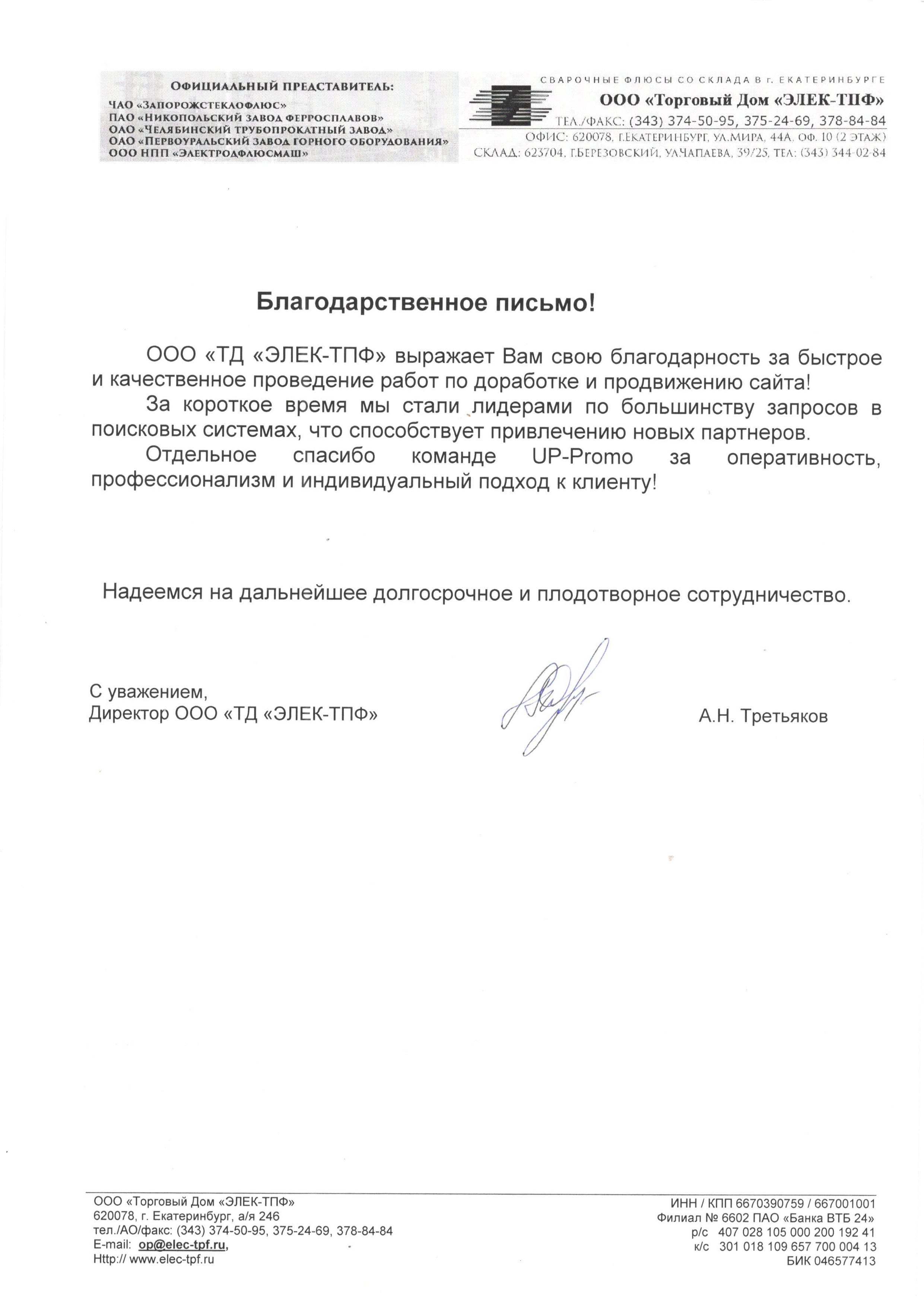 ОФИЦИАЛЬНЫЙ ПРЕДСТАВИТЕЛЬ:
ЧАО «ЗАПОРОЖСТЕКЛОФЛЮС»
ПАО «НИКОПОЛЬСКИЙ ЗАВОД ФЕРРОСПЛАВОВ»
ОАО «ЧЕЛЯБИНСКИЙ ТРУБОПРОКАТНЫЙ ЗАВОД»
ОАО «ПЕРВОУРАЛЬСКИЙ ЗАВОД ГОРНОГО ОБОРУДОВАНИЯ»
ООО НПП «ЭЛЕКТРОДФЛЮСМАШ»

СВАРОЧНЫЕ ФЛЮСЫ СО СКЛАДА В г. ЕКАТЕРИНБУРГЕ
ООО «Торговый Дом «ЭЛЕК-ТПФ»
ТЕЛ./ФАКС: (343) 374-50-95, 375-24-69, 378-84-84
ОФИС: 620078, Г.ЕКАТЕРИНБУРГ, УЛ.МИРА, 44А, ОФ. 10 (2 ЭТАЖ)
СКЛАД: 623704, Г.БЕРЕЗОВСКИЙ, УЛ.ЧАПАЕВА, 39/25, ТЕЛ: (343) 344-02-84

Благодарственное письмо!

ООО «ТД «ЭЛЕК-ТПФ» выражает Вам свою благодарность за быстрое и качественное проведение работ по доработке и продвижению сайта!

За короткое время мы стали лидерами по большинству запросов в поисковых системах, что способствует привлечению новых партнеров.

Отдельное спасибо команде UP-Promo за оперативность, профессионализм и индивидуальный подход к клиенту!

Надеемся на дальнейшее долгосрочное и плодотворное сотрудничество.

С уважением,
Директор ООО «ТД «ЭЛЕК-ТПФ»

А.Н. Третьяков

ООО «Торговый Дом «ЭЛЕК-ТПФ»
620078, г. Екатеринбург, а/я 246
тел./АО/факс: (343) 374-50-95, 375-24-69, 378-84-84
E-mail: op@elec-tpf.ru,
Http:// www.elec-tpf.ru

ИНН / КПП 6670390759 / 667001001
Филиал № 6602 ПАО «Банка ВТБ 24»
р/с 407 028 105 000 200 192 41
к/с 301 018 109 657 700 004 13
БИК 046577413